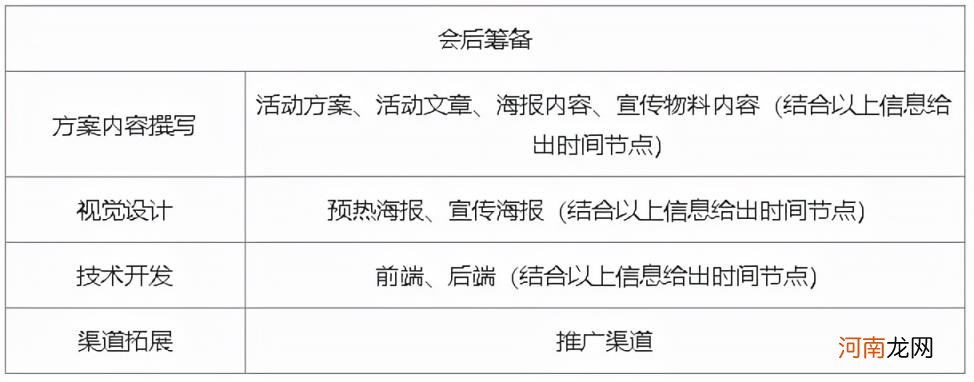 | 会后筹备 | |
|---|---|
| 方案内容撰写 | 活动方案、活动文章、海报内容、宣传物料内容（结合以上信息给出时间节点） |
| 视觉设计 | 预热海报、宣传海报（结合以上信息给出时间节点） |
| 技术开发 | 前端、后端（结合以上信息给出时间节点） |
| 渠道拓展 | 推广渠道 |

河南龙网